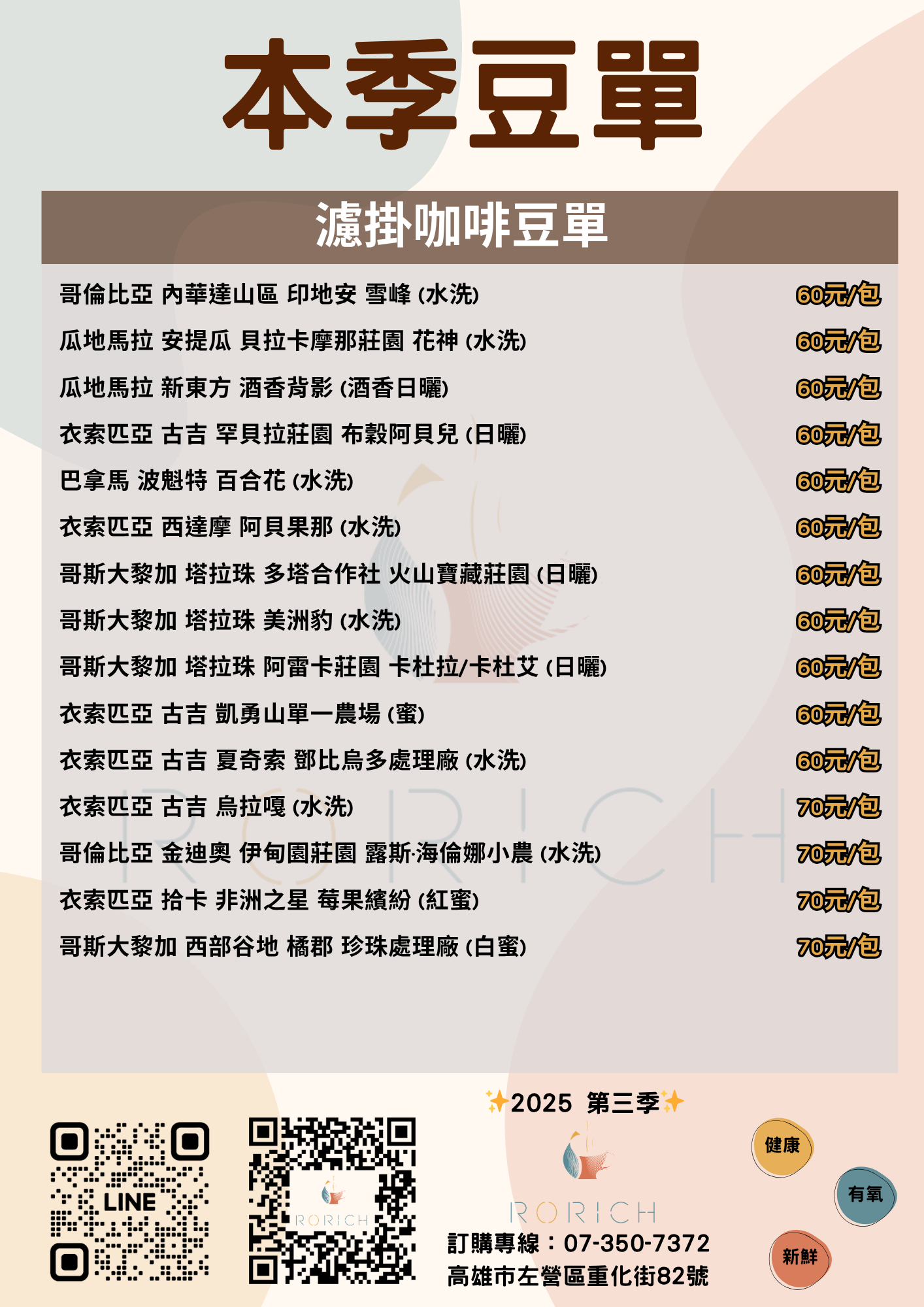 本季豆單

濾掛咖啡豆單

| | |
|---|---|
| 哥倫比亞 內華達山區 印地安 雪峰 (水洗) | 60元/包 |
| 瓜地馬拉 安提瓜 貝拉卡摩那莊園 花神 (水洗) | 60元/包 |
| 瓜地馬拉 新東方 酒香背影 (酒香日曬) | 60元/包 |
| 衣索匹亞 古吉 罕貝拉莊園 布穀阿貝兒 (日曬) | 60元/包 |
| 巴拿馬 波魁特 百合花 (水洗) | 60元/包 |
| 衣索匹亞 西達摩 阿貝果那 (水洗) | 60元/包 |
| 哥斯大黎加 塔拉珠 多塔合作社 火山寶藏莊園 (日曬) | 60元/包 |
| 哥斯大黎加 塔拉珠 美洲豹 (水洗) | 60元/包 |
| 哥斯大黎加 塔拉珠 阿雷卡莊園 卡杜拉/卡杜艾 (日曬) | 60元/包 |
| 衣索匹亞 古吉 凱勇山單一農場 (蜜) | 60元/包 |
| 衣索匹亞 古吉 夏奇索 鄧比烏多處理廠 (水洗) | 60元/包 |
| 衣索匹亞 古吉 烏拉嘎 (水洗) | 70元/包 |
| 哥倫比亞 金迪奧 伊甸園莊園 露斯·海倫娜小農 (水洗) | 70元/包 |
| 衣索匹亞 拾卡 非洲之星 莓果繽紛 (紅蜜) | 70元/包 |
| 哥斯大黎加 西部谷地 橘郡 珍珠處理廠 (白蜜) | 70元/包 |

RORICH

LINE

RORICH

✨2025 第三季✨

RORICH

訂購專線：07-350-7372
高雄市左營區重化街82號

健康
有氧
新鮮